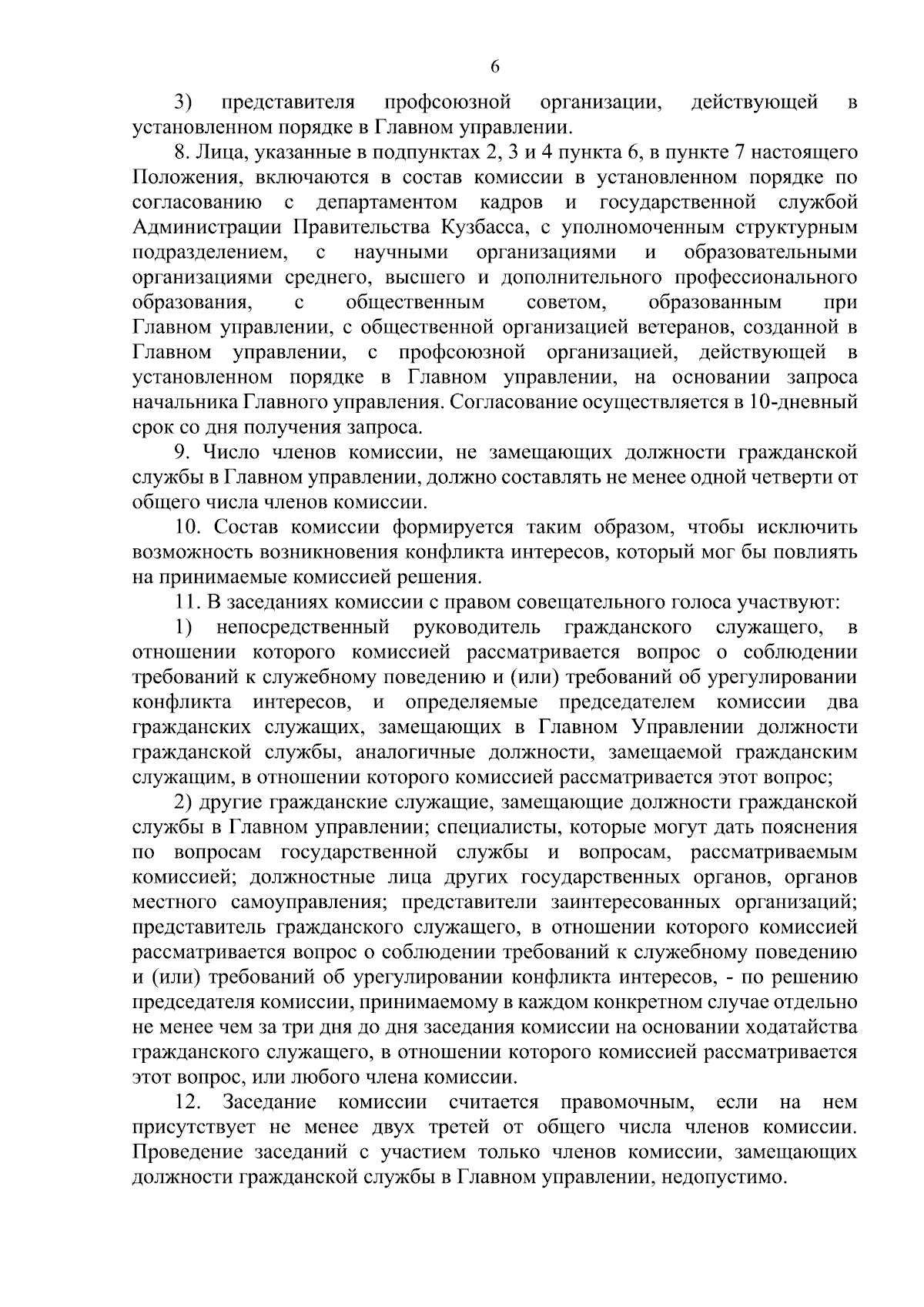 6

3) представителя профсоюзной организации, действующей в установленном порядке в Главном управлении.

8. Лица, указанные в подпунктах 2, 3 и 4 пункта 6, в пункте 7 настоящего Положения, включаются в состав комиссии в установленном порядке по согласованию с департаментом кадров и государственной службой Администрации Правительства Кузбасса, с уполномоченным структурным подразделением, с научными организациями и образовательными организациями среднего, высшего и дополнительного профессионального образования, с общественным советом, образованным при Главном управлении, с общественной организацией ветеранов, созданной в Главном управлении, с профсоюзной организацией, действующей в установленном порядке в Главном управлении, на основании запроса начальника Главного управления. Согласование осуществляется в 10-дневный срок со дня получения запроса.

9. Число членов комиссии, не замещающих должности гражданской службы в Главном управлении, должно составлять не менее одной четверти от общего числа членов комиссии.

10. Состав комиссии формируется таким образом, чтобы исключить возможность возникновения конфликта интересов, который мог бы повлиять на принимаемые комиссией решения.

11. В заседаниях комиссии с правом совещательного голоса участвуют:

1) непосредственный руководитель гражданского служащего, в отношении которого комиссией рассматривается вопрос о соблюдении требований к служебному поведению и (или) требований об урегулировании конфликта интересов, и определяемые председателем комиссии два гражданских служащих, замещающих в Главном Управлении должности гражданской службы, аналогичные должности, замещаемой гражданским служащим, в отношении которого комиссией рассматривается этот вопрос;

2) другие гражданские служащие, замещающие должности гражданской службы в Главном управлении; специалисты, которые могут дать пояснения по вопросам государственной службы и вопросам, рассматриваемым комиссией; должностные лица других государственных органов, органов местного самоуправления; представители заинтересованных организаций; представитель гражданского служащего, в отношении которого комиссией рассматривается вопрос о соблюдении требований к служебному поведению и (или) требований об урегулировании конфликта интересов, - по решению председателя комиссии, принимаемому в каждом конкретном случае отдельно не менее чем за три дня до дня заседания комиссии на основании ходатайства гражданского служащего, в отношении которого комиссией рассматривается этот вопрос, или любого члена комиссии.

12. Заседание комиссии считается правомочным, если на нем присутствует не менее двух третей от общего числа членов комиссии. Проведение заседаний с участием только членов комиссии, замещающих должности гражданской службы в Главном управлении, недопустимо.